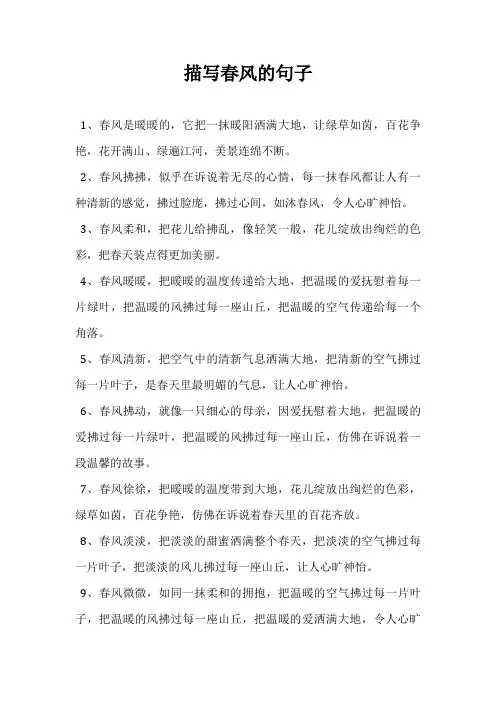 描写春风的句子

1、春风是暖暖的，它把一抹暖阳洒满大地，让绿草如茵，百花争艳，花开满山、绿遍江河，美景连绵不断。

2、春风拂拂，似乎在诉说着无尽的心情，每一抹春风都让人有一种清新的感觉，拂过脸庞，拂过心间，如沐春风，令人心旷神怡。

3、春风柔和，把花儿给拂乱，像轻笑一般，花儿绽放出绚烂的色彩，把春天装点得更加美丽。

4、春风暖暖，把暖暖的温度传递给大地，把温暖的爱抚慰着每一片绿叶，把温暖的风拂过每一座山丘，把温暖的空气传递给每一个角落。

5、春风清新，把空气中的清新气息洒满大地，把清新的空气拂过每一片叶子，是春天里最明媚的气息，让人心旷神怡。

6、春风拂动，就像一只细心的母亲，因爱抚慰着大地，把温暖的爱拂过每一片绿叶，把温暖的风拂过每一座山丘，仿佛在诉说着一段温馨的故事。

7、春风徐徐，把暖暖的温度带到大地，花儿绽放出绚烂的色彩，绿草如茵，百花争艳，仿佛在诉说着春天里的百花齐放。

8、春风淡淡，把淡淡的甜蜜洒满整个春天，把淡淡的空气拂过每一片叶子，把淡淡的风儿拂过每一座山丘，让人心旷神怡。

9、春风微微，如同一抹柔和的拥抱，把温暖的空气拂过每一片叶子，把温暖的风拂过每一座山丘，把温暖的爱洒满大地，令人心旷